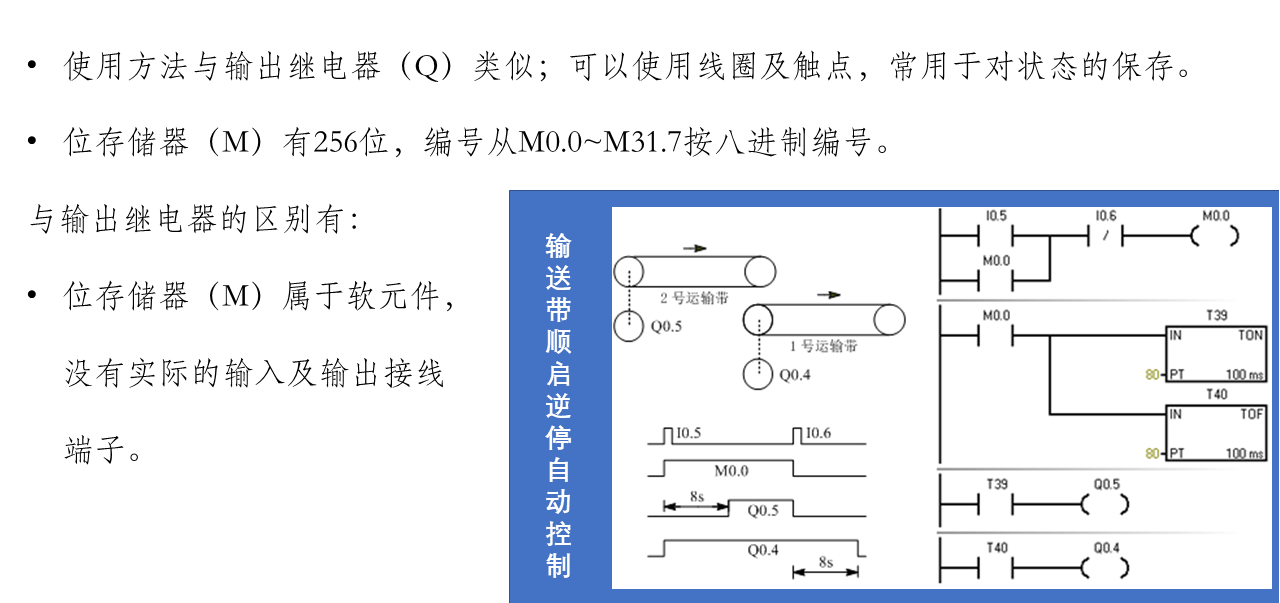 • 使用方法与输出继电器（Q）类似；可以使用线圈及触点，常用于对状态的保存。

• 位存储器（M）有256位，编号从M0.0~M31.7按八进制编号。

与输出继电器的区别有：

• 位存储器（M）属于软元件，没有实际的输入及输出接线端子。

输送带顺启逆停自动控制

2 号运输带
Q0.5
1 号运输带
Q0.4

I0.5
I0.6
M0.0
8s
Q0.5
Q0.4
8s

I0.5
I0.6
M0.0
M0.0
M0.0
T39
IN
TON
80
PT
100 ms
T40
IN
TOF
80
PT
100 ms
T39
Q0.5
T40
Q0.4